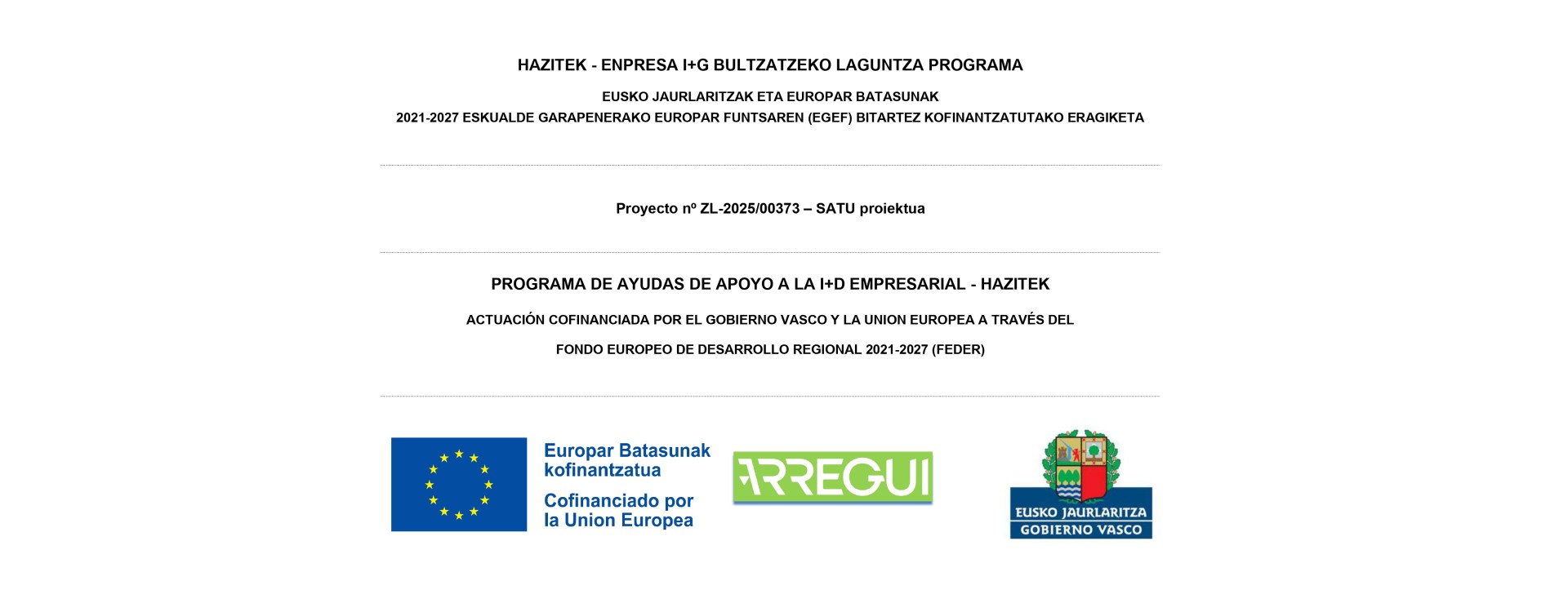 HAZITEK - ENPRESA I+G BULTZATZEKO LAGUNTZA PROGRAMA

EUSKO JAURLARITZAK ETA EUROPAR BATASUNAK
2021-2027 ESKUALDE GARAPENERAKO EUROPAR FUNTSAREN (EGEF) BITARTEZ KOFINANTZATUTAKO ERAGIKETA

Proyecto nº ZL-2025/00373 – SATU proiektua

PROGRAMA DE AYUDAS DE APOYO A LA I+D EMPRESARIAL - HAZITEK

ACTUACIÓN COFINANCIADA POR EL GOBIERNO VASCO Y LA UNION EUROPEA A TRAVÉS DEL

FONDO EUROPEO DE DESARROLLO REGIONAL 2021-2027 (FEDER)

Europar Batasunak kofinantzatua

Cofinanciado por la Union Europea

ARREGUI

EUSKO JAURLARITZA
GOBIERNO VASCO